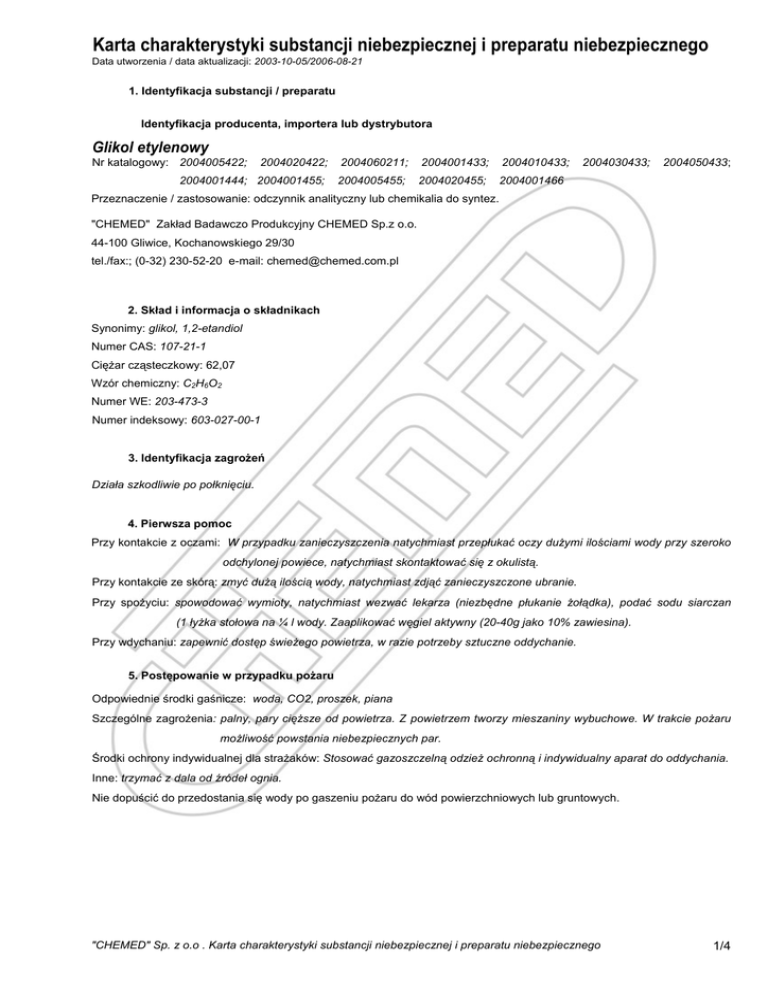 Karta charakterystyki substancji niebezpiecznej i preparatu niebezpiecznego
Data utworzenia / data aktualizacji: 2003-10-05/2006-08-21

1. Identyfikacja substancji / preparatu

Identyfikacja producenta, importera lub dystrybutora

Glikol etylenowy
Nr katalogowy: 2004005422; 2004020422; 2004060211; 2004001433; 2004010433; 2004030433; 2004050433; 2004001444; 2004001455; 2004005455; 2004020455; 2004001466
Przeznaczenie / zastosowanie: odczynnik analityczny lub chemikalia do syntez.

"CHEMED" Zakład Badawczo Produkcyjny CHEMED Sp.z o.o.
44-100 Gliwice, Kochanowskiego 29/30
tel./fax:; (0-32) 230-52-20 e-mail: chemed@chemed.com.pl

2. Skład i informacja o składnikach
Synonimy: glikol, 1,2-etandiol
Numer CAS: 107-21-1
Ciężar cząsteczkowy: 62,07
Wzór chemiczny: $C_2H_6O_2$
Numer WE: 203-473-3
Numer indeksowy: 603-027-00-1

3. Identyfikacja zagrożeń

Działa szkodliwie po połknięciu.

4. Pierwsza pomoc
Przy kontakcie z oczami: W przypadku zanieczyszczenia natychmiast przepłukać oczy dużymi ilościami wody przy szeroko odchylonej powiece, natychmiast skontaktować się z okulistą.
Przy kontakcie ze skórą: zmyć dużą ilością wody, natychmiast zdjąć zanieczyszczone ubranie.
Przy spożyciu: spowodować wymioty, natychmiast wezwać lekarza (niezbędne płukanie żołądka), podać sodu siarczan (1 łyżka stołowa na ¼ l wody. Zaaplikować węgiel aktywny (20-40g jako 10% zawiesina).
Przy wdychaniu: zapewnić dostęp świeżego powietrza, w razie potrzeby sztuczne oddychanie.

5. Postępowanie w przypadku pożaru
Odpowiednie środki gaśnicze: woda, CO2, proszek, piana
Szczególne zagrożenia: palny, pary cięższe od powietrza. Z powietrzem tworzy mieszaniny wybuchowe. W trakcie pożaru możliwość powstania niebezpiecznych par.
Środki ochrony indywidualnej dla strażaków: Stosować gazoszczelną odzież ochronną i indywidualny aparat do oddychania.
Inne: trzymać z dala od źródeł ognia.
Nie dopuścić do przedostania się wody po gaszeniu pożaru do wód powierzchniowych lub gruntowych.

"CHEMED" Sp. z o.o . Karta charakterystyki substancji niebezpiecznej i preparatu niebezpiecznego
1/4